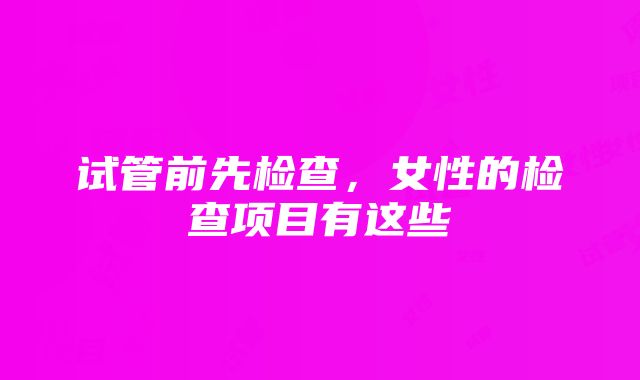 试管前先检查，女性的检查项目有这些